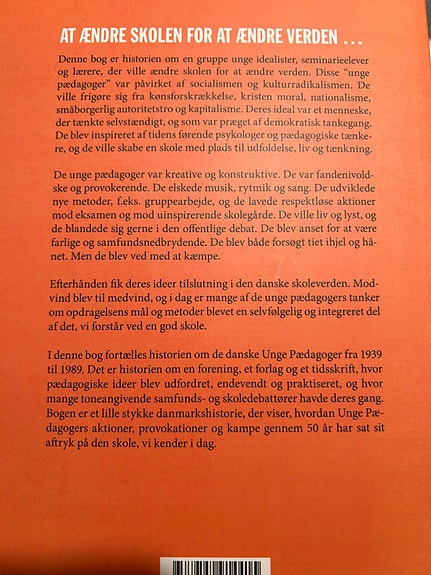 AT ÆNDRE SKOLEN FOR AT ÆNDRE VERDEN ...

Denne bog er historien om en gruppe unge idealister, seminarieelever og lærere, der ville ændre skolen for at ændre verden. Disse "unge pædagoger" var påvirket af socialismen og kulturradikalismen. De ville frigøre sig fra kønsforskrækkelse, kristen moral, nationalisme, småborgerlig autoritetstro og kapitalisme. Deres ideal var et menneske, der tænkte selvstændigt, og som var præget af demokratisk tankegang. De blev inspireret af tidens førende psykologer og pædagogiske tænkere, og de ville skabe en skole med plads til udfoldelse, liv og tænkning.

De unge pædagoger var kreative og konstruktive. De var fandenivoldske og provokerende. De elskede musik, rytmik og sang. De udviklede nye metoder, f.eks. gruppearbejde, og de lavede respektløse aktioner mod eksamen og mod uinspirerende skolegårde. De ville liv og lyst, og de blandede sig gerne i den offentlige debat. De blev anset for at være farlige og samfundsnedbrydende. De blev både forsøgt tiet ihjel og hånet. Men de blev ved med at kæmpe.

Efterhånden fik deres ideer tilslutning i den danske skoleverden. Modvind blev til medvind, og i dag er mange af de unge pædagogers tanker om opdragelsens mål og metoder blevet en selvfølgelig og integreret del af det, vi forstår ved en god skole.

I denne bog fortælles historien om de danske Unge Pædagoger fra 1939 til 1989. Det er historien om en forening, et forlag og et tidsskrift, hvor pædagogiske ideer blev udfordret, endevendt og praktiseret, og hvor mange toneangivende samfunds- og skoledebattører havde deres gang. Bogen er et lille stykke danmarkshistorie, der viser, hvordan Unge Pædagogers aktioner, provokationer og kampe gennem 50 år har sat sit aftryk på den skole, vi kender i dag.